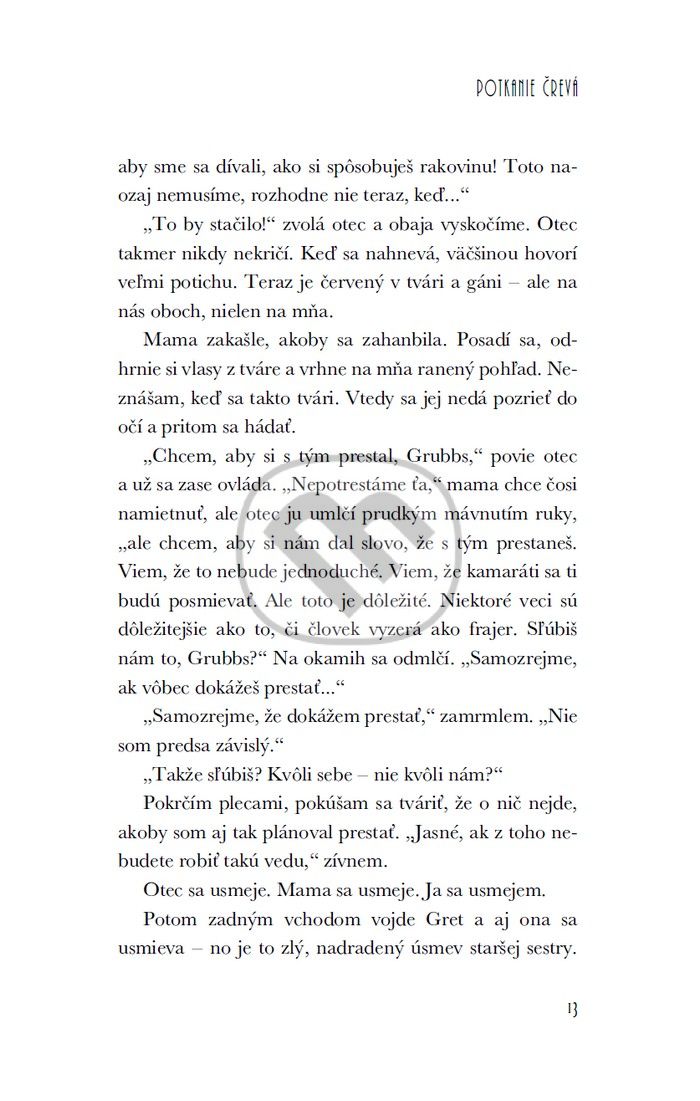 POTKANIE ČREVÁ

aby sme sa dívali, ako si spôsobuješ rakovinu! Toto naozaj nemusíme, rozhodne nie teraz, keď...“

„To by stačilo!“ zvolá otec a obaja vyskočíme. Otec takmer nikdy nekričí. Keď sa nahnevá, väčšinou hovorí veľmi potichu. Teraz je červený v tvári a gáni – ale na nás oboch, nielen na mňa.

Mama zakašle, akoby sa zahanbila. Posadí sa, odhrnie si vlasy z tváre a vrhne na mňa ranený pohľad. Neznášam, keď sa takto tvári. Vtedy sa jej nedá pozrieť do očí a pritom sa hádať.

„Chcem, aby si s tým prestal, Grubbs,“ povie otec a už sa zase ovláda. „Nepotrestáme ťa,“ mama chce čosi namietnuť, ale otec ju umlčí prudkým mávnutím ruky, „ale chcem, aby si nám dal slovo, že s tým prestaneš. Viem, že to nebude jednoduché. Viem, že kamaráti sa ti budú posmievať. Ale toto je dôležité. Niektoré veci sú dôležitejšie ako to, či človek vyzerá ako frajer. Sľúbiš nám to, Grubbs?“ Na okamih sa odmlčí. „Samozrejme, ak vôbec dokážeš prestať...“

„Samozrejme, že dokážem prestať,“ zamrmlem. „Nie som predsa závislý.“

„Takže sľúbiš? Kvôli sebe – nie kvôli nám?“

Pokrčím plecami, pokúšam sa tváriť, že o nič nejde, akoby som aj tak plánoval prestať. „Jasné, ak z toho nebudete robiť takú vedu,“ zívnem.

Otec sa usmeje. Mama sa usmeje. Ja sa usmejem.

Potom zadným vchodom vojde Gret a aj ona sa usmieva – no je to zlý, nadradený úsmev staršej sestry.

13